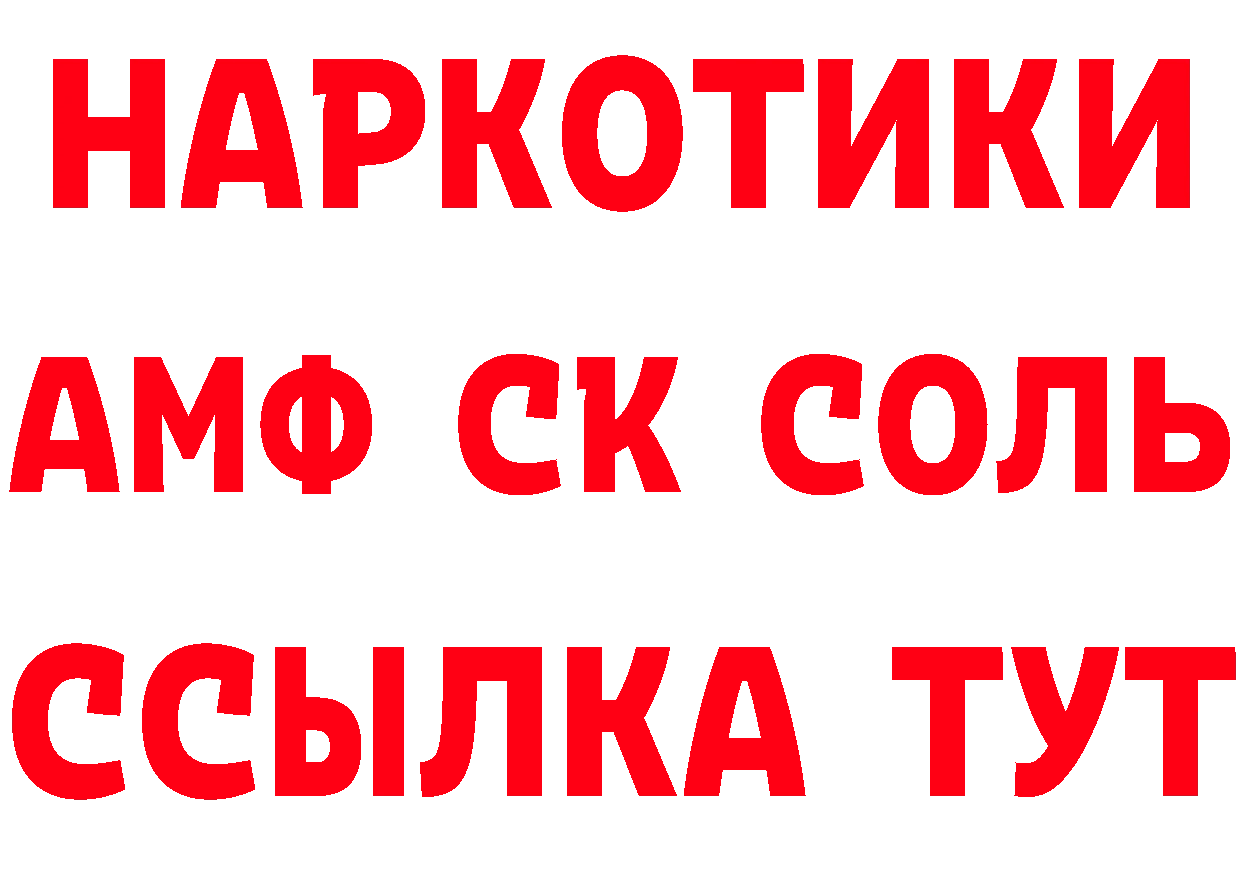 НАРКОТИКИ

АМФ СК СОЛЬ

ССЫЛКА ТУТ